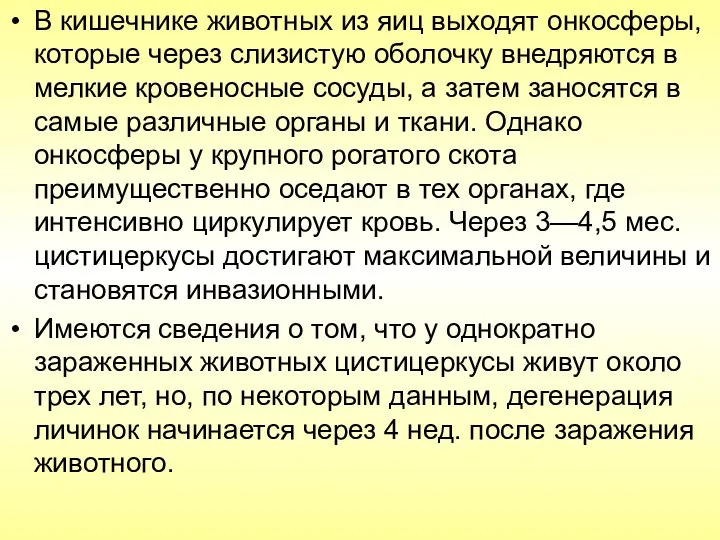 • В кишечнике животных из яиц выходят онкосферы, которые через слизистую оболочку внедряются в мелкие кровеносные сосуды, а затем заносятся в самые различные органы и ткани. Однако онкосферы у крупного рогатого скота преимущественно оседают в тех органах, где интенсивно циркулирует кровь. Через 3—4,5 мес. цистицеркусы достигают максимальной величины и становятся инвазионными.

• Имеются сведения о том, что у однократно зараженных животных цистицеркусы живут около трех лет, но, по некоторым данным, дегенерация личинок начинается через 4 нед. после заражения животного.